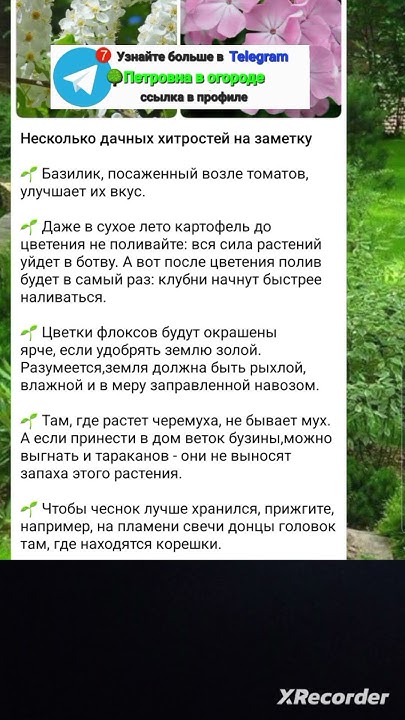 7 Узнайте больше в Telegram
🌳Петровна в огороде
ссылка в профиле

Несколько дачных хитростей на заметку

🌱 Базилик, посаженный возле томатов, улучшает их вкус.

🌱 Даже в сухое лето картофель до цветения не поливайте: вся сила растений уйдет в ботву. А вот после цветения полив будет в самый раз: клубни начнут быстрее наливаться.

🌱 Цветки флоксов будут окрашены ярче, если удобрять землю золой. Разумеется,земля должна быть рыхлой, влажной и в меру заправленной навозом.

🌱 Там, где растет черемуха, не бывает мух. А если принести в дом веток бузины,можно выгнать и тараканов - они не выносят запаха этого растения.

🌱 Чтобы чеснок лучше хранился, прижгите, например, на пламени свечи донцы головок там, где находятся корешки.

XRecorder